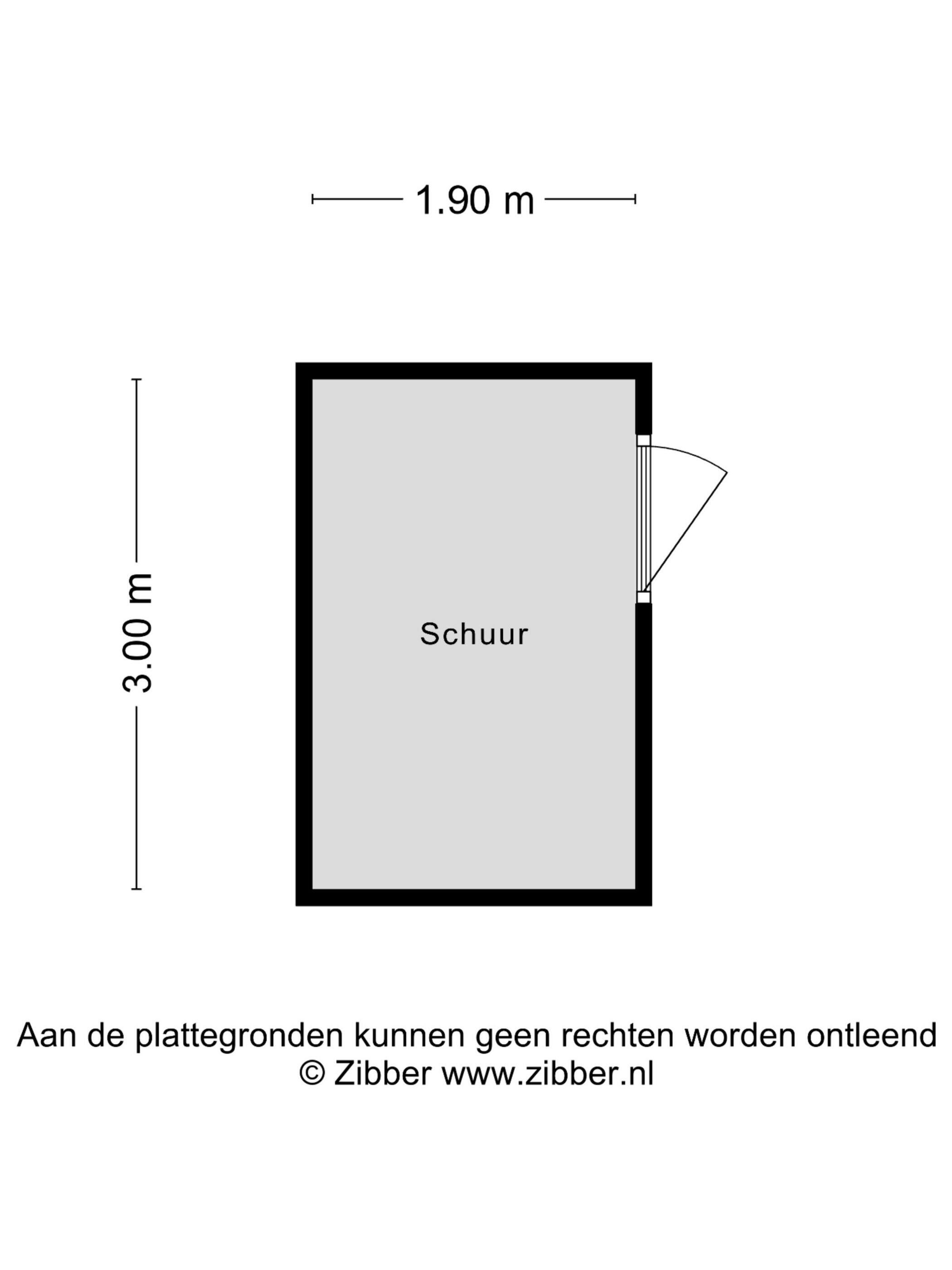 1.90 m

3.00 m

Schuur

Aan de plattegronden kunnen geen rechten worden ontleend
© Zibber www.zibber.nl